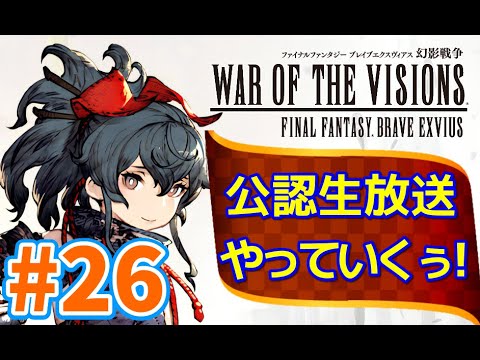 ファイナルファンタジー ブレイブエクスヴィアス 幻影戦争
WAR OF THE VISIONS
FINAL FANTASY. BRAVE EXVIUS

公認生放送
やっていくぅ!

#26